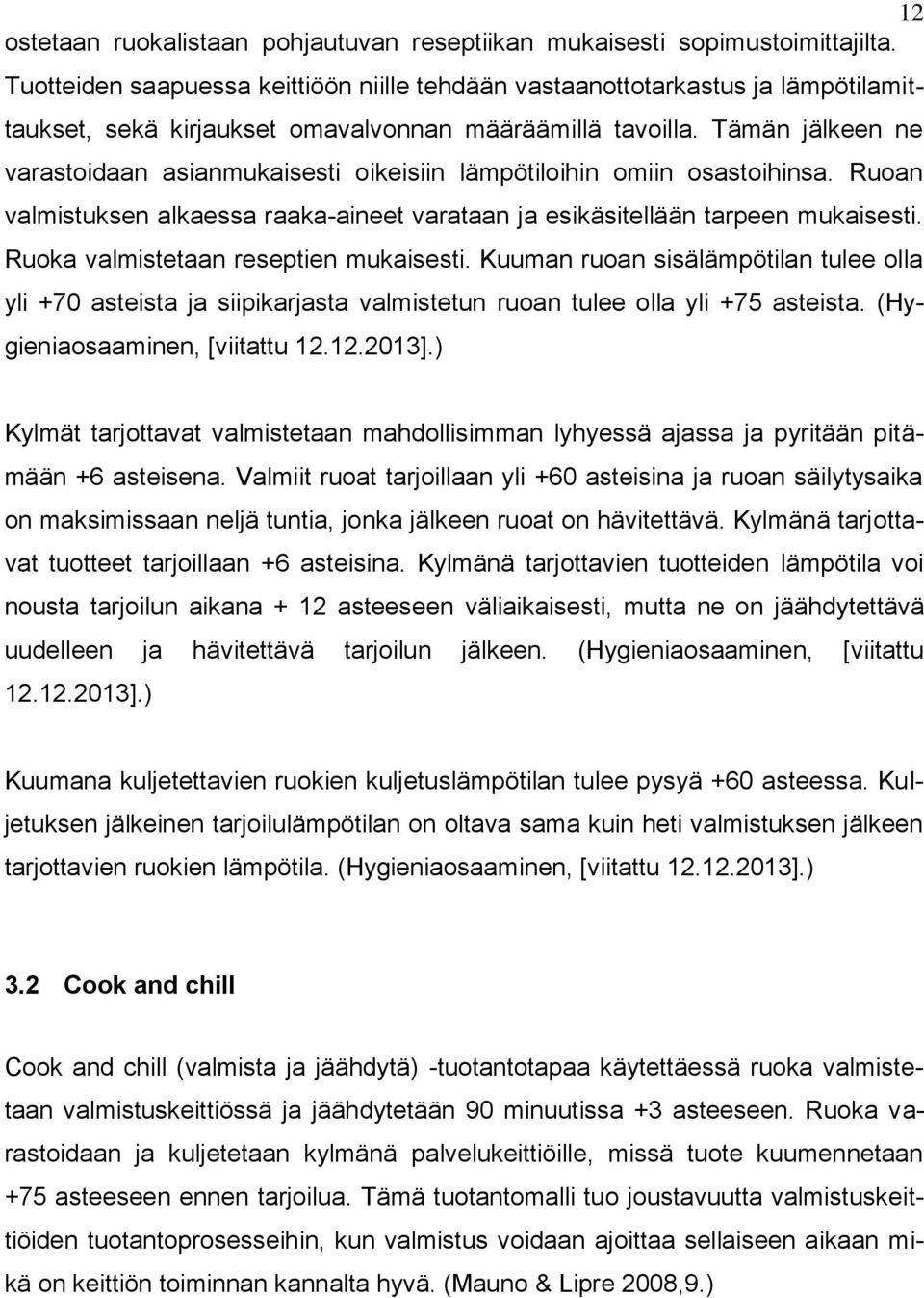 12

ostetaan ruokalistaan pohjautuvan reseptiikan mukaisesti sopimustoimittajilta. Tuotteiden saapuessa keittiöön niille tehdään vastaanottotarkastus ja lämpötilamittaukset, sekä kirjaukset omavalvonnan määräämillä tavoilla. Tämän jälkeen ne varastoidaan asianmukaisesti oikeisiin lämpötiloihin omiin osastoihinsa. Ruoan valmistuksen alkaessa raaka-aineet varataan ja esikäsitellään tarpeen mukaisesti. Ruoka valmistetaan reseptien mukaisesti. Kuuman ruoan sisälämpötilan tulee olla yli +70 asteista ja siipikarjasta valmistetun ruoan tulee olla yli +75 asteista. (Hygieniaosaaminen, [viitattu 12.12.2013].)

Kylmät tarjottavat valmistetaan mahdollisimman lyhyessä ajassa ja pyritään pitämään +6 asteisena. Valmiit ruoat tarjoillaan yli +60 asteisina ja ruoan säilytysaika on maksimissaan neljä tuntia, jonka jälkeen ruoat on hävitettävä. Kylmänä tarjottavat tuotteet tarjoillaan +6 asteisina. Kylmänä tarjottavien tuotteiden lämpötila voi nousta tarjoilun aikana + 12 asteeseen väliaikaisesti, mutta ne on jäähdytettävä uudelleen ja hävitettävä tarjoilun jälkeen. (Hygieniaosaaminen, [viitattu 12.12.2013].)

Kuumana kuljetettavien ruokien kuljetuslämpötilan tulee pysyä +60 asteessa. Kuljetuksen jälkeinen tarjoilulämpötilan on oltava sama kuin heti valmistuksen jälkeen tarjottavien ruokien lämpötila. (Hygieniaosaaminen, [viitattu 12.12.2013].)

3.2 Cook and chill

Cook and chill (valmista ja jäähdytä) -tuotantotapaa käytettäessä ruoka valmistetaan valmistuskeittiössä ja jäähdytetään 90 minuutissa +3 asteeseen. Ruoka varastoidaan ja kuljetetaan kylmänä palvelukeittiöille, missä tuote kuumennetaan +75 asteeseen ennen tarjoilua. Tämä tuotantomalli tuo joustavuutta valmistuskeittiöiden tuotantoprosesseihin, kun valmistus voidaan ajoittaa sellaiseen aikaan mikä on keittiön toiminnan kannalta hyvä. (Mauno & Lipre 2008,9.)